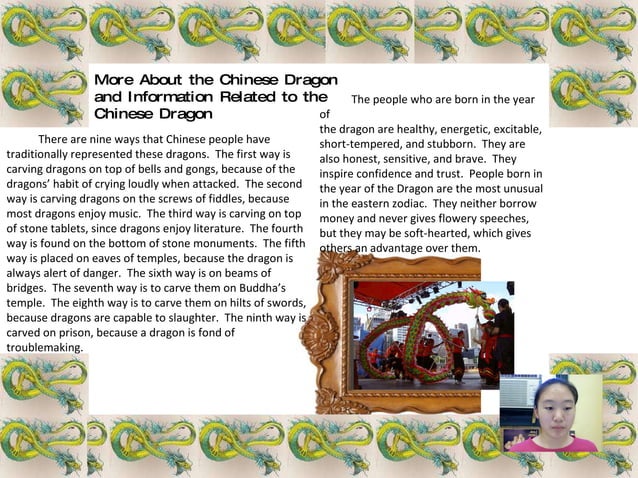 More About the Chinese Dragon and Information Related to the Chinese Dragon

There are nine ways that Chinese people have traditionally represented these dragons. The first way is carving dragons on top of bells and gongs, because of the dragons' habit of crying loudly when attacked. The second way is carving dragons on the screws of fiddles, because most dragons enjoy music. The third way is carving on top of stone tablets, since dragons enjoy literature. The fourth way is found on the bottom of stone monuments. The fifth way is placed on eaves of temples, because the dragon is always alert of danger. The sixth way is on beams of bridges. The seventh way is to carve them on Buddha's temple. The eighth way is to carve them on hilts of swords, because dragons are capable to slaughter. The ninth way is carved on prison, because a dragon is fond of troublemaking.

The people who are born in the year of the dragon are healthy, energetic, excitable, short-tempered, and stubborn. They are also honest, sensitive, and brave. They inspire confidence and trust. People born in the year of the Dragon are the most unusual in the eastern zodiac. They neither borrow money and never gives flowery speeches, but they may be soft-hearted, which gives others an advantage over them.